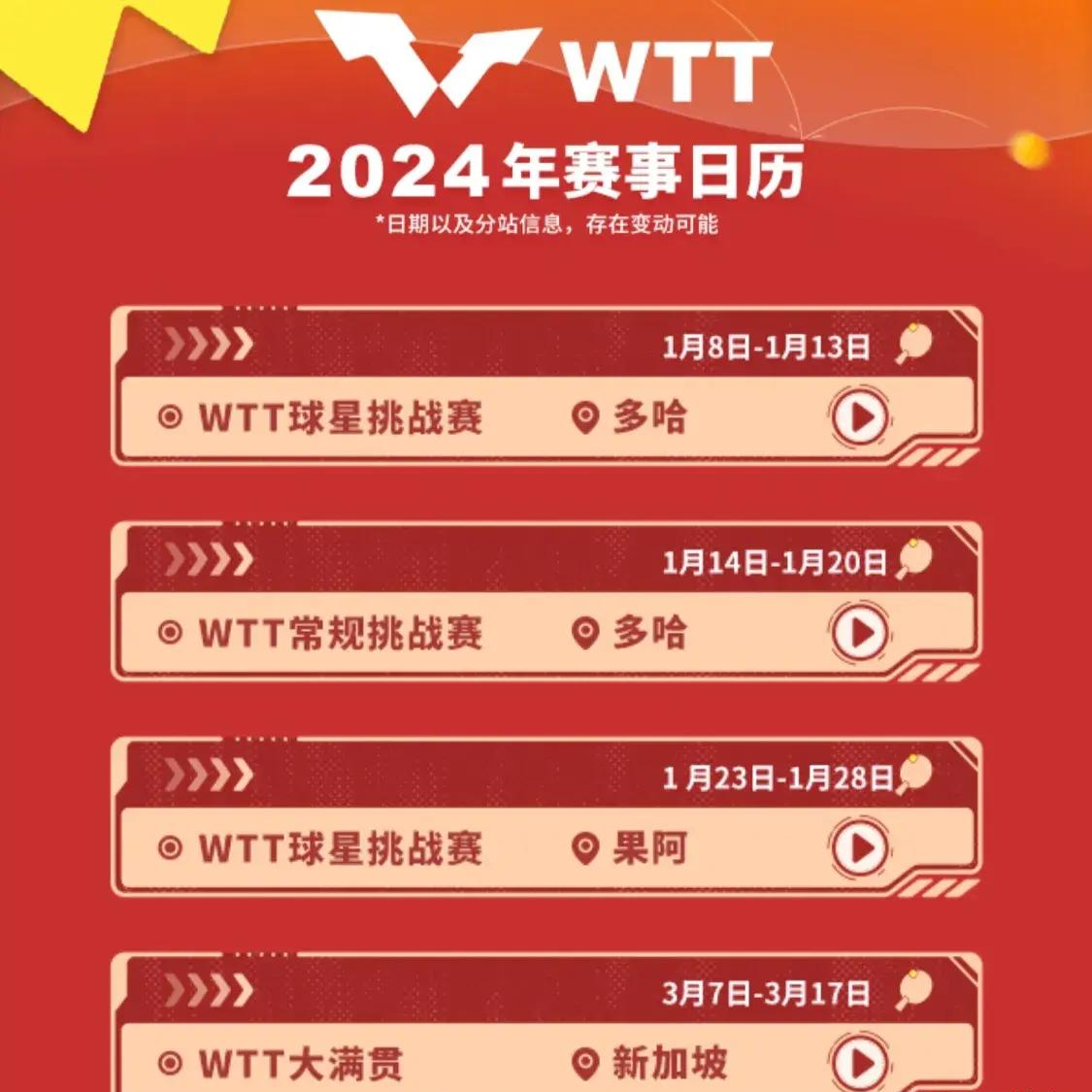 WTT

2024年赛事日历

*日期以及分站信息，存在变动可能

1月8日-1月13日

WTT球星挑战赛 多哈

1月14日-1月20日

WTT常规挑战赛 多哈

1月23日-1月28日

WTT球星挑战赛 果阿

3月7日-3月17日

WTT大满贯 新加坡